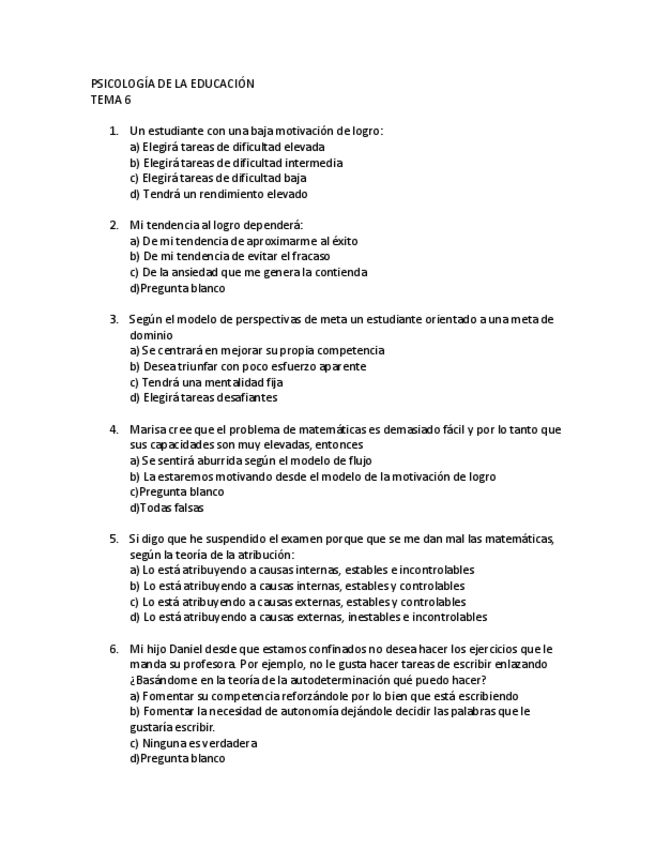 PSICOLOGÍA DE LA EDUCACIÓN
TEMA 6

1. Un estudiante con una baja motivación de logro:
a) Elegirá tareas de dificultad elevada
b) Elegirá tareas de dificultad intermedia
c) Elegirá tareas de dificultad baja
d) Tendrá un rendimiento elevado

2. Mi tendencia al logro dependerá:
a) De mi tendencia de aproximarme al éxito
b) De mi tendencia de evitar el fracaso
c) De la ansiedad que me genera la contienda
d)Pregunta blanco

3. Según el modelo de perspectivas de meta un estudiante orientado a una meta de dominio
a) Se centrará en mejorar su propia competencia
b) Desea triunfar con poco esfuerzo aparente
c) Tendrá una mentalidad fija
d) Elegirá tareas desafiantes

4. Marisa cree que el problema de matemáticas es demasiado fácil y por lo tanto que sus capacidades son muy elevadas, entonces
a) Se sentirá aburrida según el modelo de flujo
b) La estaremos motivando desde el modelo de la motivación de logro
c)Pregunta blanco
d)Todas falsas

5. Si digo que he suspendido el examen porque que se me dan mal las matemáticas, según la teoría de la atribución:
a) Lo está atribuyendo a causas internas, estables e incontrolables
b) Lo está atribuyendo a causas internas, estables y controlables
c) Lo está atribuyendo a causas externas, estables y controlables
d) Lo está atribuyendo a causas externas, inestables e incontrolables

6. Mi hijo Daniel desde que estamos confinados no desea hacer los ejercicios que le manda su profesora. Por ejemplo, no le gusta hacer tareas de escribir enlazando ¿Basándome en la teoría de la autodeterminación qué puedo hacer?
a) Fomentar su competencia reforzándole por lo bien que está escribiendo
b) Fomentar la necesidad de autonomía dejándole decidir las palabras que le gustaría escribir.
c) Ninguna es verdadera
d)Pregunta blanco